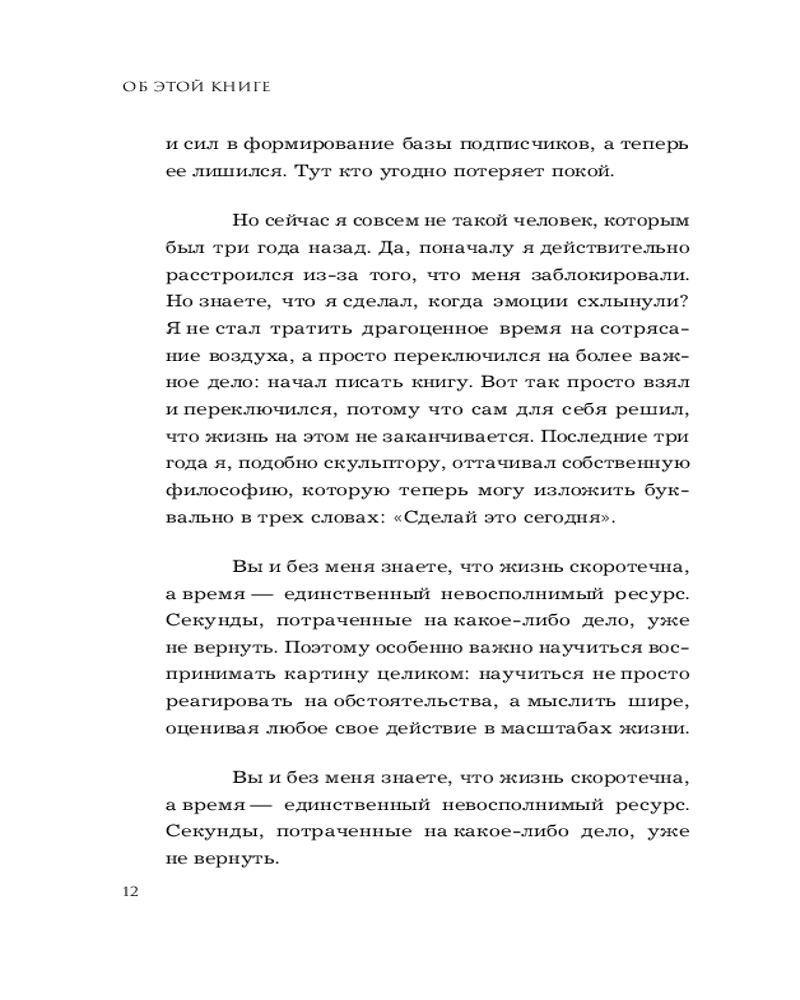 ОБ ЭТОЙ КНИГЕ

и сил в формирование базы подписчиков, а теперь ее лишился. Тут кто угодно потеряет покой.

Но сейчас я совсем не такой человек, которым был три года назад. Да, поначалу я действительно расстроился из-за того, что меня заблокировали. Но знаете, что я сделал, когда эмоции схлынули? Я не стал тратить драгоценное время на сотрясание воздуха, а просто переключился на более важное дело: начал писать книгу. Вот так просто взял и переключился, потому что сам для себя решил, что жизнь на этом не заканчивается. Последние три года я, подобно скульптору, оттачивал собственную философию, которую теперь могу изложить буквально в трех словах: «Сделай это сегодня».

Вы и без меня знаете, что жизнь скоротечна, а время — единственный невосполнимый ресурс. Секунды, потраченные на какое-либо дело, уже не вернуть. Поэтому особенно важно научиться воспринимать картину целиком: научиться не просто реагировать на обстоятельства, а мыслить шире, оценивая любое свое действие в масштабах жизни.

Вы и без меня знаете, что жизнь скоротечна, а время — единственный невосполнимый ресурс. Секунды, потраченные на какое-либо дело, уже не вернуть.

12